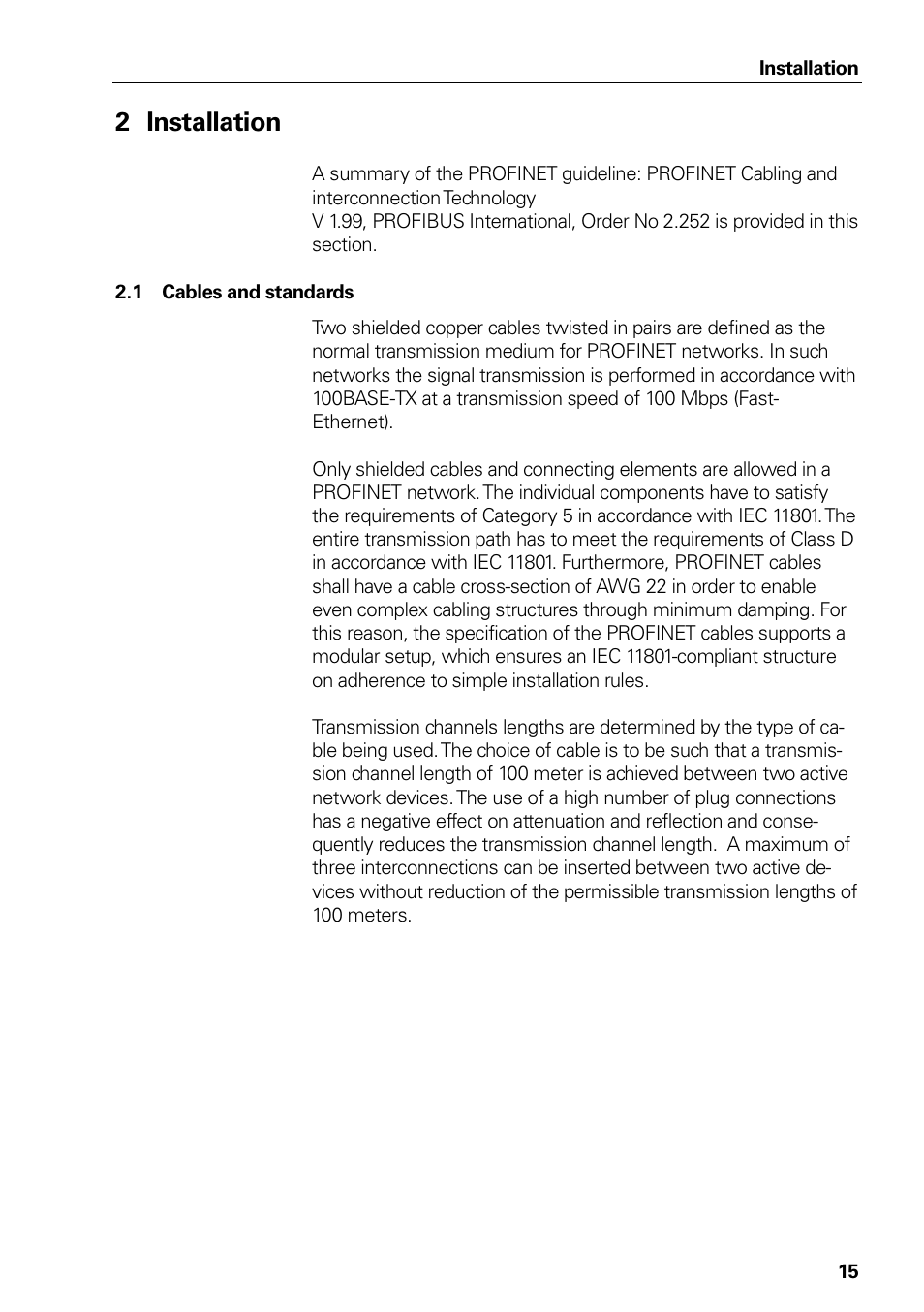 Installation

2 Installation

A summary of the PROFINET guideline: PROFINET Cabling and interconnection Technology
V 1.99, PROFIBUS International, Order No 2.252 is provided in this section.

2.1 Cables and standards

Two shielded copper cables twisted in pairs are defined as the normal transmission medium for PROFINET networks. In such networks the signal transmission is performed in accordance with 100BASE-TX at a transmission speed of 100 Mbps (Fast-Ethernet).

Only shielded cables and connecting elements are allowed in a PROFINET network. The individual components have to satisfy the requirements of Category 5 in accordance with IEC 11801. The entire transmission path has to meet the requirements of Class D in accordance with IEC 11801. Furthermore, PROFINET cables shall have a cable cross-section of AWG 22 in order to enable even complex cabling structures through minimum damping. For this reason, the specification of the PROFINET cables supports a modular setup, which ensures an IEC 11801-compliant structure on adherence to simple installation rules.

Transmission channels lengths are determined by the type of cable being used. The choice of cable is to be such that a transmission channel length of 100 meter is achieved between two active network devices. The use of a high number of plug connections has a negative effect on attenuation and reflection and consequently reduces the transmission channel length. A maximum of three interconnections can be inserted between two active devices without reduction of the permissible transmission lengths of 100 meters.

15